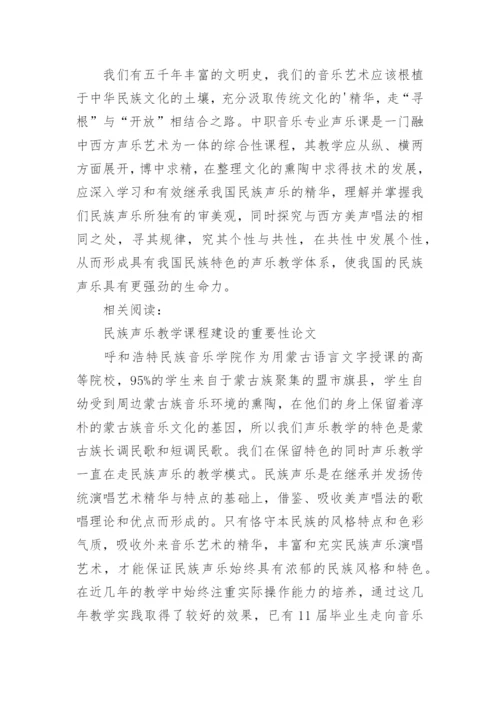 我们有五千年丰富的文明史，我们的音乐艺术应该根植于中华民族文化的土壤，充分汲取传统文化的'精华，走“寻根”与“开放”相结合之路。中职音乐专业声乐课是一门融中西方声乐艺术为一体的综合性课程，其教学应从纵、横两方面展开，博中求精，在整理文化的熏陶中求得技术的发展，应深入学习和有效继承我国民族声乐的精华，理解并掌握我们民族声乐所独有的审美观，同时探究与西方美声唱法的相同之处，寻其规律，究其个性与共性，在共性中发展个性，从而形成具有我国民族特色的声乐教学体系，使我国的民族声乐具有更强劲的生命力。

相关阅读：

民族声乐教学课程建设的重要性论文

呼和浩特民族音乐学院作为用蒙古语言文字授课的高等院校，95%的学生来自于蒙古族聚集的盟市旗县，学生自幼受到周边蒙古族音乐环境的熏陶，在他们的身上保留着淳朴的蒙古族音乐文化的基因，所以我们声乐教学的特色是蒙古族长调民歌和短调民歌。我们在保留特色的同时声乐教学一直在走民族声乐的教学模式。民族声乐是在继承并发扬传统演唱艺术精华与特点的基础上，借鉴、吸收美声唱法的歌唱理论和优点而形成的。只有恪守本民族的风格特点和色彩气质，吸收外来音乐艺术的精华，丰富和充实民族声乐演唱艺术，才能保证民族声乐始终具有浓郁的民族风格和特色。在近几年的教学中始终注重实际操作能力的培养，通过这几年教学实践取得了较好的效果，已有11届毕业生走向音乐